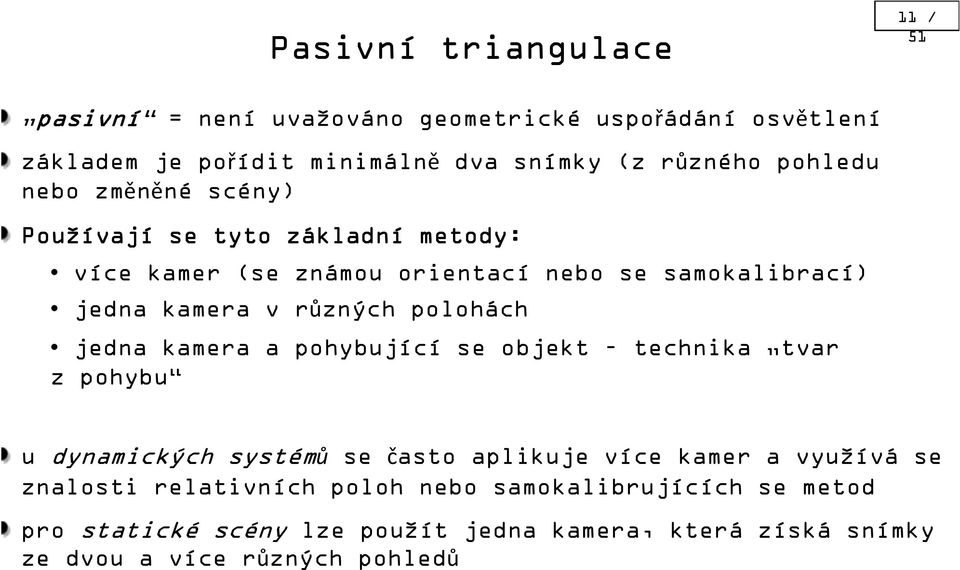 11 / 51

Pasivní triangulace

„pasivní“ = není uvažováno geometrické uspořádání osvětlení

základem je pořídit minimálně dva snímky (z různého pohledu nebo změněné scény)

Používají se tyto základní metody:

• více kamer (se známou orientací nebo se samokalibrací)

• jedna kamera v různých polohách

• jedna kamera a pohybující se objekt – technika „tvar z pohybu“

u dynamických systémů se často aplikuje více kamer a využívá se znalosti relativních poloh nebo samokalibrujících se metod

pro statické scény lze použít jedna kamera, která získá snímky ze dvou a více různých pohledů